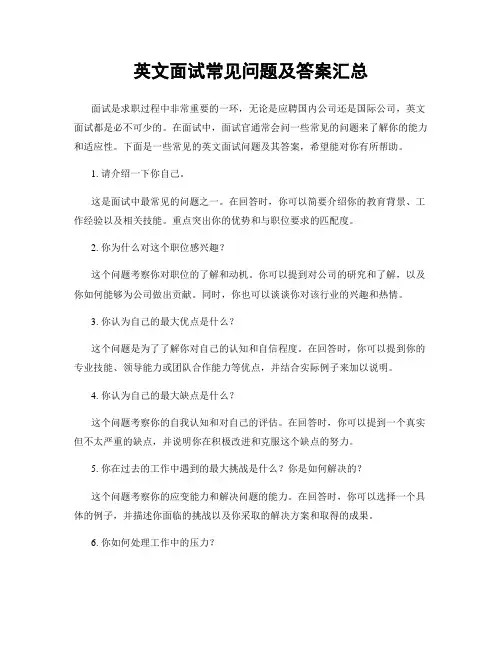 英文面试常见问题及答案汇总

面试是求职过程中非常重要的一环，无论是应聘国内公司还是国际公司，英文面试都是必不可少的。在面试中，面试官通常会问一些常见的问题来了解你的能力和适应性。下面是一些常见的英文面试问题及其答案，希望能对你有所帮助。

1. 请介绍一下你自己。

这是面试中最常见的问题之一。在回答时，你可以简要介绍你的教育背景、工作经验以及相关技能。重点突出你的优势和与职位要求的匹配度。

2. 你为什么对这个职位感兴趣？

这个问题考察你对职位的了解和动机。你可以提到对公司的研究和了解，以及你如何能够为公司做出贡献。同时，你也可以谈谈你对该行业的兴趣和热情。

3. 你认为自己的最大优点是什么？

这个问题是为了了解你对自己的认知和自信程度。在回答时，你可以提到你的专业技能、领导能力或团队合作能力等优点，并结合实际例子来加以说明。

4. 你认为自己的最大缺点是什么？

这个问题考察你的自我认知和对自己的评估。在回答时，你可以提到一个真实但不太严重的缺点，并说明你在积极改进和克服这个缺点的努力。

5. 你在过去的工作中遇到的最大挑战是什么？你是如何解决的？

这个问题考察你的应变能力和解决问题的能力。在回答时，你可以选择一个具体的例子，并描述你面临的挑战以及你采取的解决方案和取得的成果。

6. 你如何处理工作中的压力？